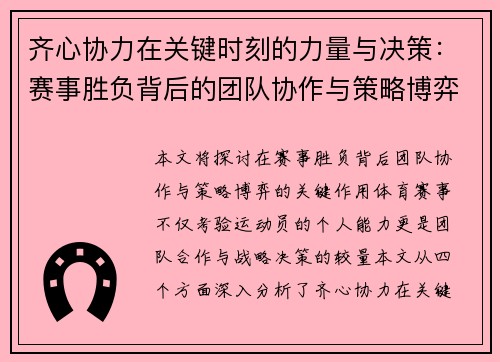 齐心协力在关键时刻的力量与决策：赛事胜负背后的团队协作与策略博弈

本文将探讨在赛事胜负背后团队协作与策略博弈的关键作用体育赛事不仅考验运动员的个人能力更是团队合作与战略决策的较量本文从四个方面深入分析了齐心协力在关键